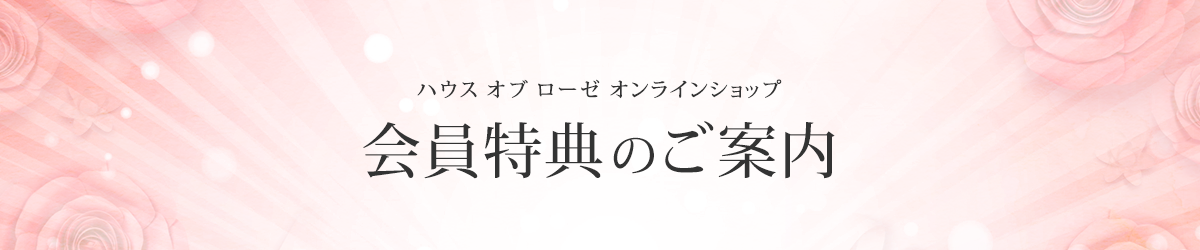 ハウス オブ ローゼ オンラインショップ

会員特典のご案内